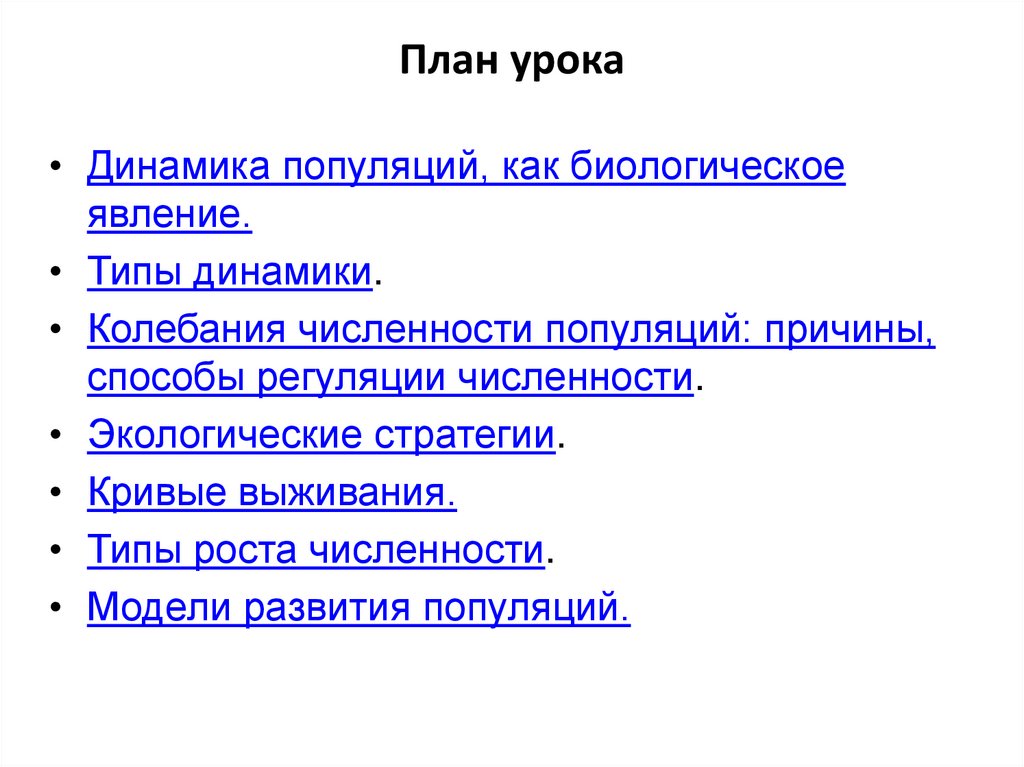 План урока

• Динамика популяций, как биологическое явление.
• Типы динамики.
• Колебания численности популяций: причины, способы регуляции численности.
• Экологические стратегии.
• Кривые выживания.
• Типы роста численности.
• Модели развития популяций.